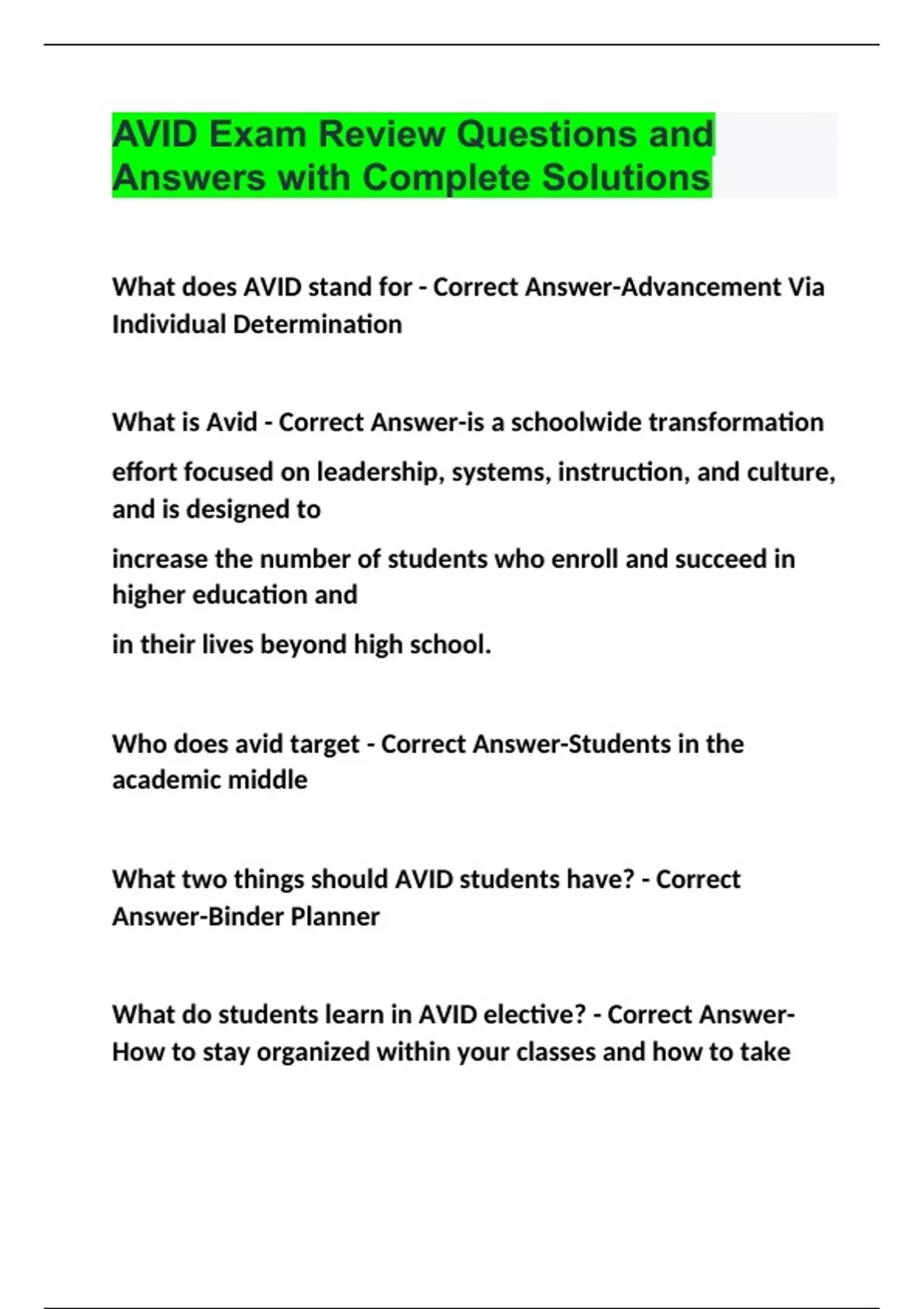 AVID Exam Review Questions and Answers with Complete Solutions

What does AVID stand for - Correct Answer-Advancement Via Individual Determination

What is Avid - Correct Answer-is a schoolwide transformation

effort focused on leadership, systems, instruction, and culture, and is designed to

increase the number of students who enroll and succeed in higher education and

in their lives beyond high school.

Who does avid target - Correct Answer-Students in the academic middle

What two things should AVID students have? - Correct Answer-Binder Planner

What do students learn in AVID elective? - Correct Answer-How to stay organized within your classes and how to take